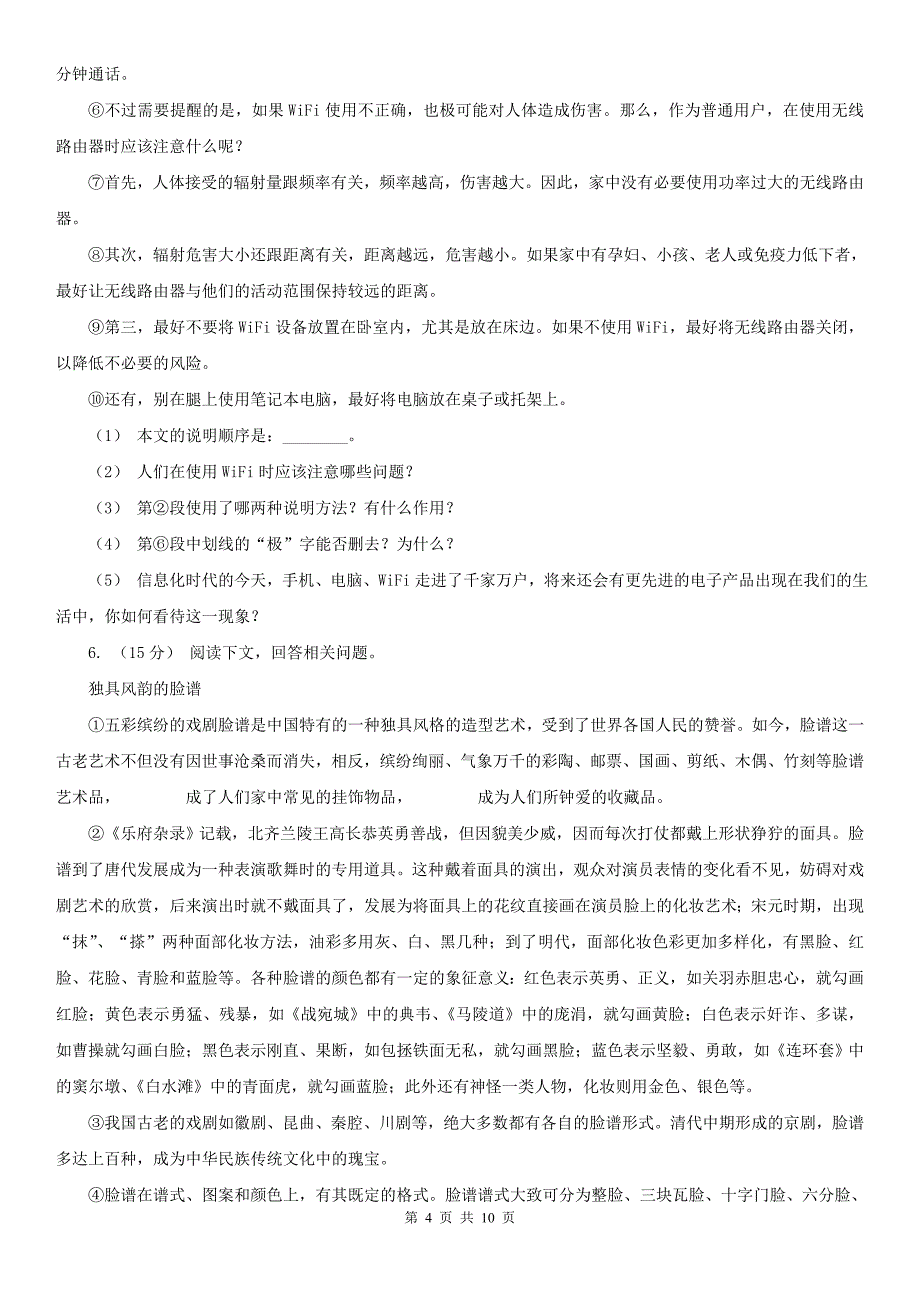 分钟通话。

⑥不过需要提醒的是，如果 WiFi 使用不正确，也极可能对人体造成伤害。那么，作为普通用户，在使用无线路由器时应该注意什么呢？

⑦首先，人体接受的辐射量跟频率有关，频率越高，伤害越大。因此，家中没有必要使用功率过大的无线路由器。

⑧其次，辐射危害大小还跟距离有关，距离越远，危害越小。如果家中有孕妇、小孩、老人或免疫力低下者，最好让无线路由器与他们的活动范围保持较远的距离。

⑨第三，最好不要将 WiFi 设备放置在卧室内，尤其是放在床边。如果不使用 WiFi，最好将无线路由器关闭，以降低不必要的风险。

⑩还有，别在腿上使用笔记本电脑，最好将电脑放在桌子或托架上。

（1） 本文的说明顺序是：________。

（2） 人们在使用 WiFi 时应该注意哪些问题？

（3） 第②段使用了哪两种说明方法？有什么作用？

（4） 第⑥段中划线的“极”字能否删去？为什么？

（5） 信息化时代的今天，手机、电脑、WiFi 走进了千家万户，将来还会有更先进的电子产品出现在我们的生活中，你如何看待这一现象？

6. （15 分） 阅读下文，回答相关问题。

独具风韵的脸谱

①五彩缤纷的戏剧脸谱是中国特有的一种独具风格的造型艺术，受到了世界各国人民的赞誉。如今，脸谱这一古老艺术不但没有因世事沧桑而消失，相反，缤纷绚丽、气象万千的彩陶、邮票、国画、剪纸、木偶、竹刻等脸谱艺术品，　　　　成了人们家中常见的挂饰物品，　　　　成为人们所钟爱的收藏品。

②《乐府杂录》记载，北齐兰陵王高长恭英勇善战，但因貌美少威，因而每次打仗都戴上形状狰狞的面具。脸谱到了唐代发展成为一种表演歌舞时的专用道具。这种戴着面具的演出，观众对演员表情的变化看不见，妨碍对戏剧艺术的欣赏，后来演出时就不戴面具了，发展为将面具上的花纹直接画在演员脸上的化妆艺术；宋元时期，出现“抹”、“搽”两种面部化妆方法，油彩多用灰、白、黑几种；到了明代，面部化妆色彩更加多样化，有黑脸、红脸、花脸、青脸和蓝脸等。各种脸谱的颜色都有一定的象征意义：红色表示英勇、正义，如关羽赤胆忠心，就勾画红脸；黄色表示勇猛、残暴，如《战宛城》中的典韦、《马陵道》中的庞涓，就勾画黄脸；白色表示奸诈、多谋，如曹操就勾画白脸；黑色表示刚直、果断，如包拯铁面无私，就勾画黑脸；蓝色表示坚毅、勇敢，如《连环套》中的窦尔墩、《白水滩》中的青面虎，就勾画蓝脸；此外还有神怪一类人物，化妆则用金色、银色等。

③我国古老的戏剧如徽剧、昆曲、秦腔、川剧等，绝大多数都有各自的脸谱形式。清代中期形成的京剧，脸谱多达上百种，成为中华民族传统文化中的瑰宝。

④脸谱在谱式、图案和颜色上，有其既定的格式。脸谱谱式大致可分为整脸、三块瓦脸、十字门脸、六分脸、

第 4 页 共 10 页